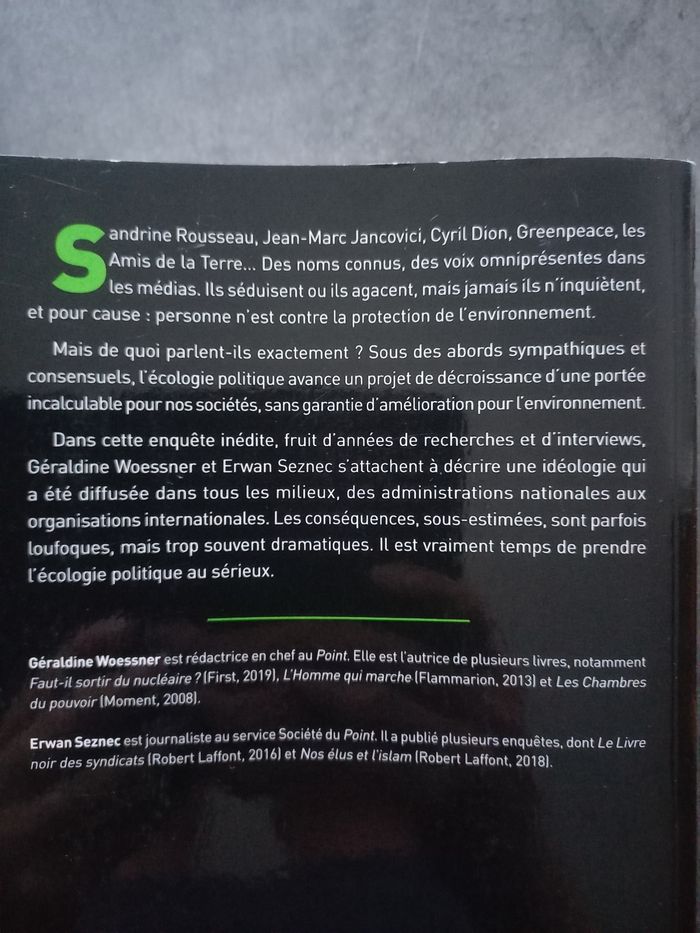 Sandrine Rousseau, Jean-Marc Jancovici, Cyril Dion, Greenpeace, les Amis de la Terre... Des noms connus, des voix omniprésentes dans les médias. Ils séduisent ou ils agacent, mais jamais ils n'inquiètent, et pour cause : personne n'est contre la protection de l'environnement.

Mais de quoi parlent-ils exactement ? Sous des abords sympathiques et consensuels, l'écologie politique avance un projet de décroissance d'une portée incalculable pour nos sociétés, sans garantie d'amélioration pour l'environnement.

Dans cette enquête inédite, fruit d'années de recherches et d'interviews, Géraldine Woessner et Erwan Seznec s'attachent à décrire une idéologie qui a été diffusée dans tous les milieux, des administrations nationales aux organisations internationales. Les conséquences, sous-estimées, sont parfois loufoques, mais trop souvent dramatiques. Il est vraiment temps de prendre l'écologie politique au sérieux.

Géraldine Woessner est rédactrice en chef au Point. Elle est l'autrice de plusieurs livres, notamment Faut-il sortir du nucléaire ? (First, 2019), L'Homme qui marche (Flammarion, 2013) et Les Chambres du pouvoir (Moment, 2008).

Erwan Seznec est journaliste au service Société du Point. Il a publié plusieurs enquêtes, dont Le Livre noir des syndicats (Robert Laffont, 2016) et Nos élus et l'islam (Robert Laffont, 2018).